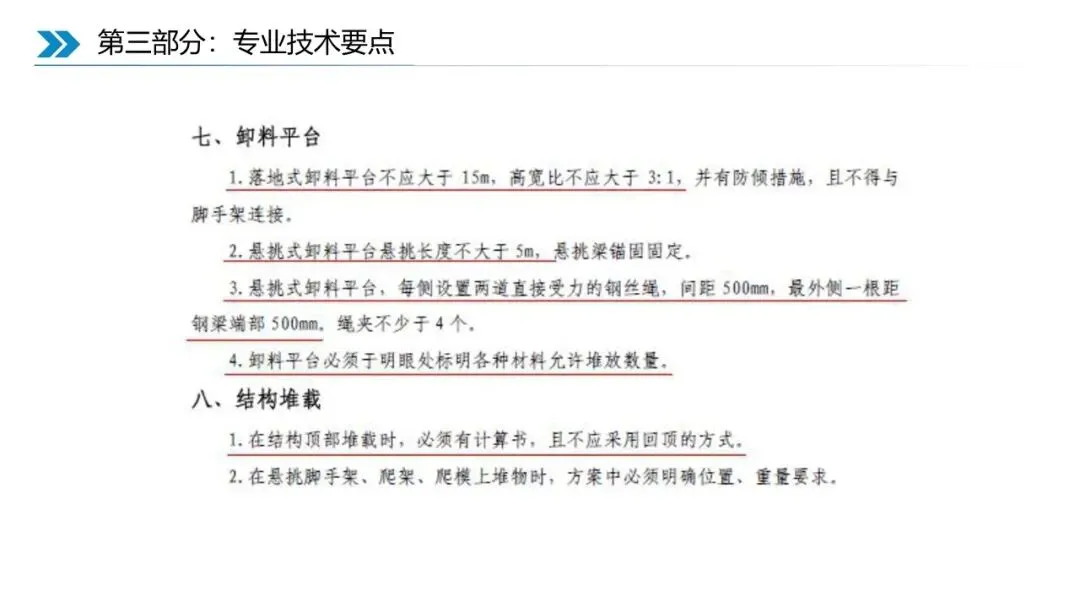 第三部分：专业技术要点

七、卸料平台

1.落地式卸料平台不应大于15m，高宽比不应大于3:1，并有防倾措施，且不得与脚手架连接。

2.悬挑式卸料平台悬挑长度不大于5m，悬挑梁锚固固定。

3.悬挑式卸料平台，每侧设置两道直接受力的钢丝绳，间距500mm，最外侧一根距钢梁端部500mm。绳夹不少于4个。

4.卸料平台必须于明眼处标明各种材料允许堆放数量。

八、结构堆载

1.在结构顶部堆载时，必须有计算书，且不应采用回顶的方式。

2.在悬挑脚手架、爬架、爬模上堆物时，方案中必须明确位置、重量要求。